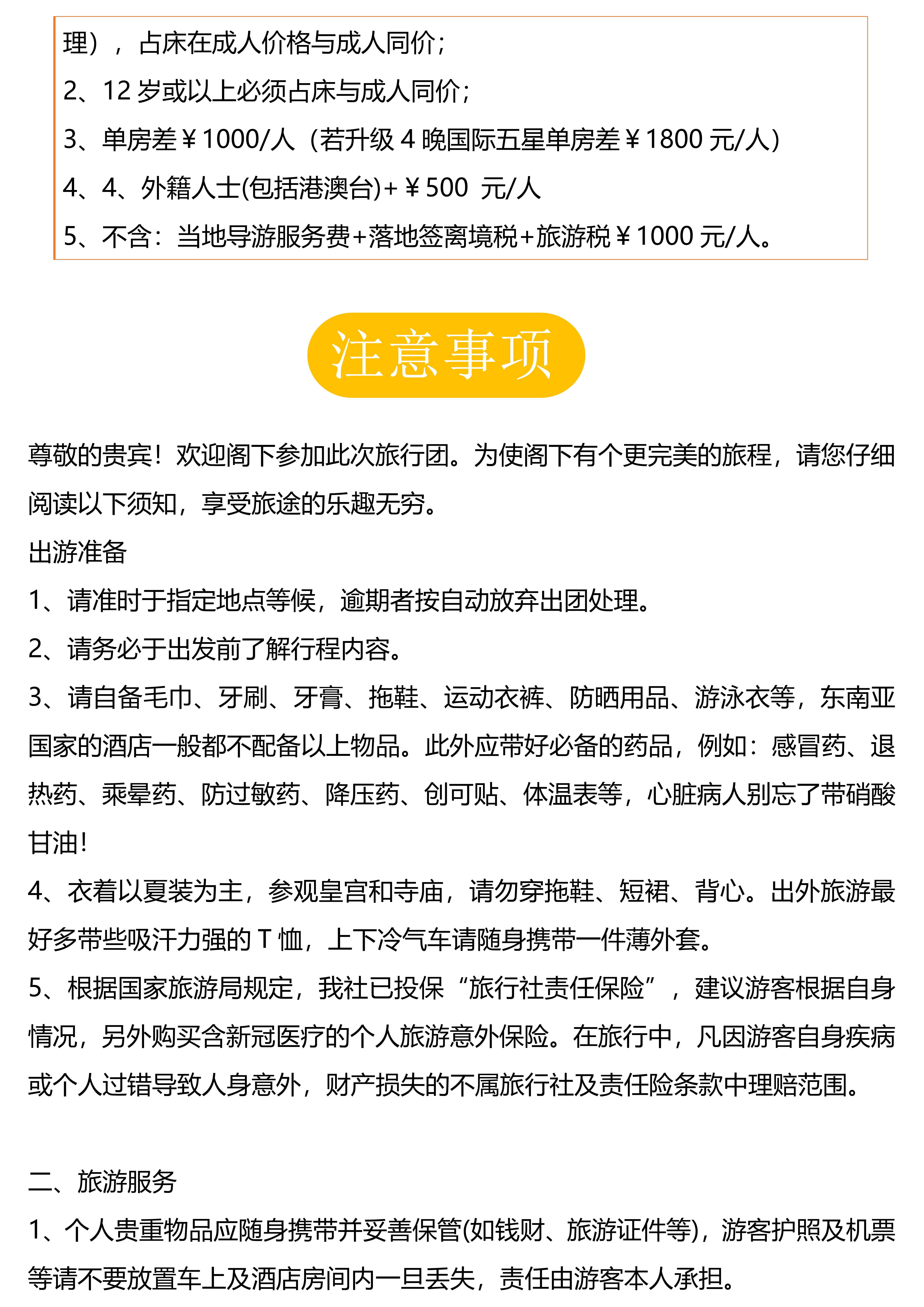 理），占床在成人价格与成人同价；
2、12 岁或以上必须占床与成人同价；
3、单房差￥1000/人（若升级 4 晚国际五星单房差￥1800 元/人）
4、4、外籍人士(包括港澳台)+￥500 元/人
5、不含：当地导游服务费+落地签离境税+旅游税￥1000 元/人。

注意事项

尊敬的贵宾！欢迎阁下参加此次旅行团。为使阁下有个更完美的旅程，请您仔细阅读以下须知，享受旅途的乐趣无穷。
出游准备
1、请准时于指定地点等候，逾期者按自动放弃出团处理。
2、请务必于出发前了解行程内容。
3、请自备毛巾、牙刷、牙膏、拖鞋、运动衣裤、防晒用品、游泳衣等，东南亚国家的酒店一般都不配备以上物品。此外应带好必备的药品，例如：感冒药、退热药、乘晕药、防过敏药、降压药、创可贴、体温表等，心脏病人别忘了带硝酸甘油！
4、衣着以夏装为主，参观皇宫和寺庙，请勿穿拖鞋、短裙、背心。出外旅游最好多带些吸汗力强的 T 恤，上下冷气车请随身携带一件薄外套。
5、根据国家旅游局规定，我社已投保“旅行社责任保险”，建议游客根据自身情况，另外购买含新冠医疗的个人旅游意外保险。在旅行中，凡因游客自身疾病或个人过错导致人身意外，财产损失的不属旅行社及责任险条款中理赔范围。

二、旅游服务
1、个人贵重物品应随身携带并妥善保管(如钱财、旅游证件等)，游客护照及机票等请不要放置车上及酒店房间内一旦丢失，责任由游客本人承担。